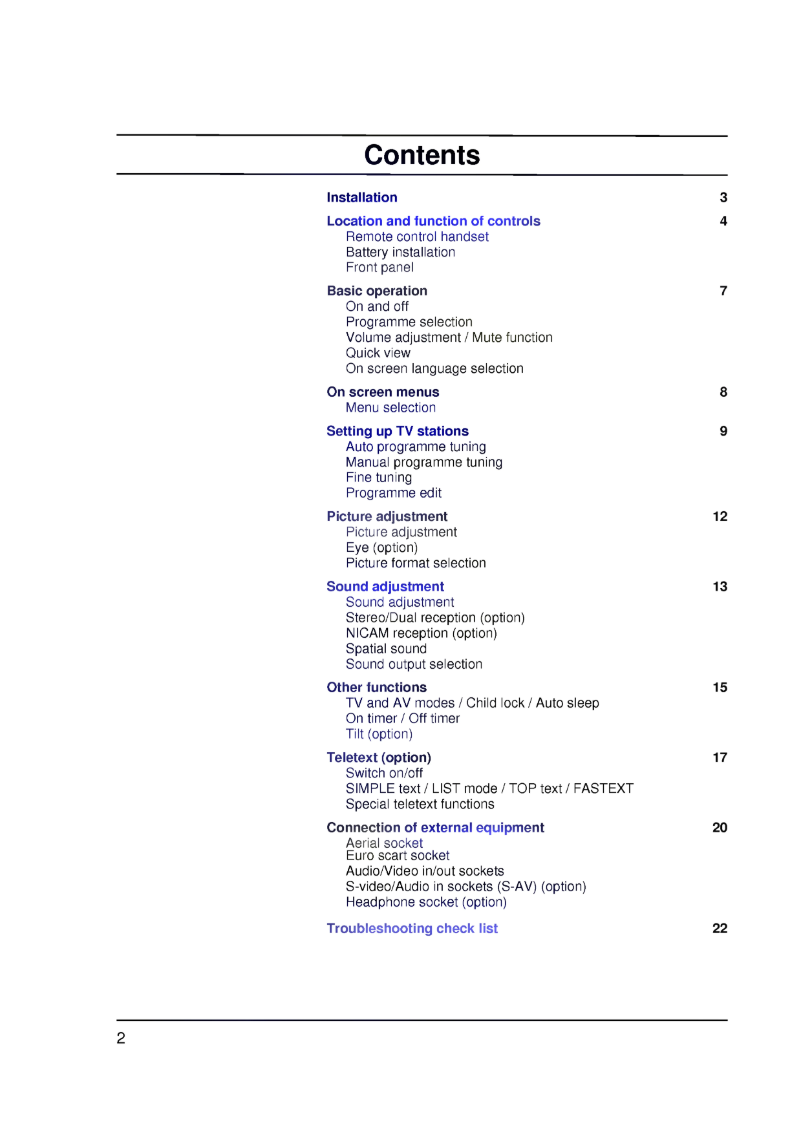 Contents

Installation 3

Location and function of controls 4
Remote control handset
Battery installation
Front panel

Basic operation 7
On and off
Programme selection
Volume adjustment / Mute function
Quick view
On screen language selection

On screen menus 8
Menu selection

Setting up TV stations 9
Auto programme tuning
Manual programme tuning
Fine tuning
Programme edit

Picture adjustment 12
Picture adjustment
Eye (option)
Picture format selection

Sound adjustment 13
Sound adjustment
Stereo/Dual reception (option)
NICAM reception (option)
Spatial sound
Sound output selection

Other functions 15
TV and AV modes / Child lock / Auto sleep
On timer / Off timer
Tilt (option)

Teletext (option) 17
Switch on/off
SIMPLE text / LIST mode / TOP text / FASTEXT
Special teletext functions

Connection of external equipment 20
Aerial socket
Euro scart socket
Audio/Video in/out sockets
S-video/Audio in sockets (S-AV) (option)
Headphone socket (option)

Troubleshooting check list 22

2